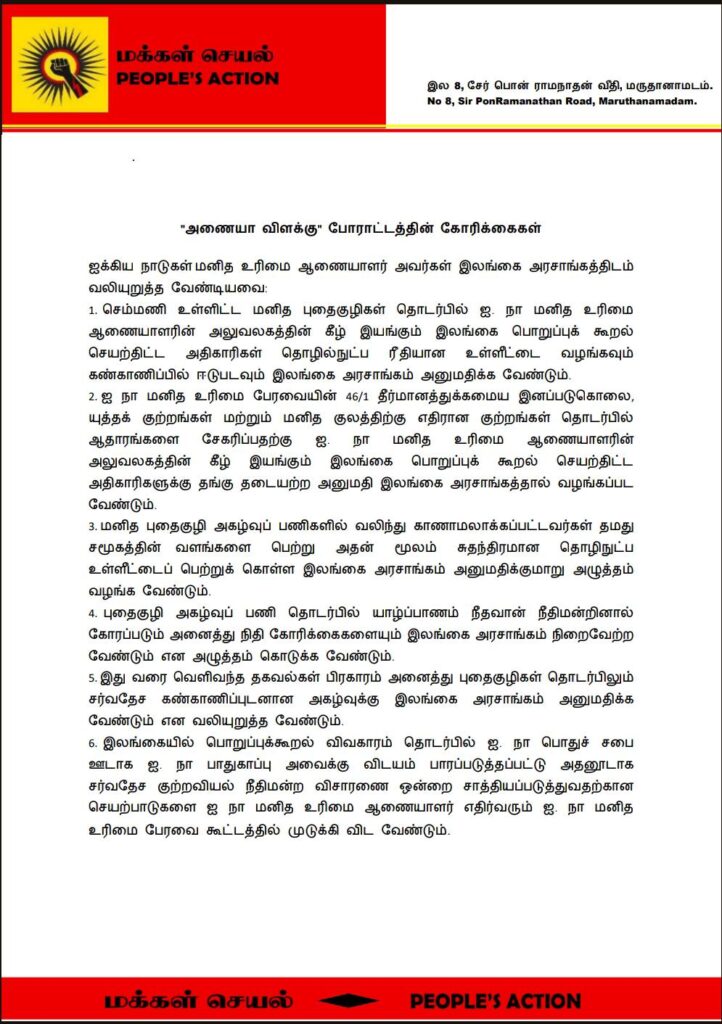 மக்கள் செயல்
PEOPLE'S ACTION

இல 8, சேர் பொன் ராமநாதன் வீதி, மருதானாமடம்.
No 8, Sir PonRamanathan Road, Maruthanamadam.

"அணையா விளக்கு" போராட்டத்தின் கோரிக்கைகள்

ஐக்கிய நாடுகள் மனித உரிமை ஆணையாளர் அவர்கள் இலங்கை அரசாங்கத்திடம் வலியுறுத்த வேண்டியவை:

1. செம்மணி உள்ளிட்ட மனித புதைகுழிகள் தொடர்பில் ஐ. நா மனித உரிமை ஆணையாளரின் அலுவலகத்தின் கீழ் இயங்கும் இலங்கை பொறுப்புக் கூறல் செயற்திட்ட அதிகாரிகள் தொழில்நுட்ப ரீதியான உள்ளீட்டை வழங்கவும் கண்காணிப்பில் ஈடுபடவும் இலங்கை அரசாங்கம் அனுமதிக்க வேண்டும்.

2. ஐ நா மனித உரிமை பேரவையின் 46/1 தீர்மானத்துக்கமைய இனப்படுகொலை, யுத்தக் குற்றங்கள் மற்றும் மனித குலத்திற்கு எதிரான குற்றங்கள் தொடர்பில் ஆதாரங்களை சேகரிப்பதற்கு ஐ. நா மனித உரிமை ஆணையாளரின் அலுவலகத்தின் கீழ் இயங்கும் இலங்கை பொறுப்புக் கூறல் செயற்திட்ட அதிகாரிகளுக்கு தங்கு தடையற்ற அனுமதி இலங்கை அரசாங்கத்தால் வழங்கப்பட வேண்டும்.

3. மனித புதைகுழி அகழ்வுப் பணிகளில் வலிந்து காணாமலாக்கப்பட்டவர்கள் தமது சமூகத்தின் வளங்களை பெற்று அதன் மூலம் சுதந்திரமான தொழிநுட்ப உள்ளீட்டைப் பெற்றுக் கொள்ள இலங்கை அரசாங்கம் அனுமதிக்குமாறு அழுத்தம் வழங்க வேண்டும்.

4. புதைகுழி அகழ்வுப் பணி தொடர்பில் யாழ்ப்பாணம் நீதவான் நீதிமன்றினால் கோரப்படும் அனைத்து நிதி கோரிக்கைகளையும் இலங்கை அரசாங்கம் நிறைவேற்ற வேண்டும் என அழுத்தம் கொடுக்க வேண்டும்.

5. இது வரை வெளிவந்த தகவல்கள் பிரகாரம் அனைத்து புதைகுழிகள் தொடர்பிலும் சர்வதேச கண்காணிப்புடனான அகழ்வுக்கு இலங்கை அரசாங்கம் அனுமதிக்க வேண்டும் என வலியுறுத்த வேண்டும்.

6. இலங்கையில் பொறுப்புக்கூறல் விவகாரம் தொடர்பில் ஐ. நா பொதுச் சபை ஊடாக ஐ. நா பாதுகாப்பு அவைக்கு விடயம் பாரப்படுத்தப்பட்டு அதனூடாக சர்வதேச குற்றவியல் நீதிமன்ற விசாரணை ஒன்றை சாத்தியப்படுத்துவதற்கான செயற்பாடுகளை ஐ நா மனித உரிமை ஆணையாளர் எதிர்வரும் ஐ. நா மனித உரிமை பேரவை கூட்டத்தில் முடுக்கி விட வேண்டும்.

மக்கள் செயல் PEOPLE'S ACTION